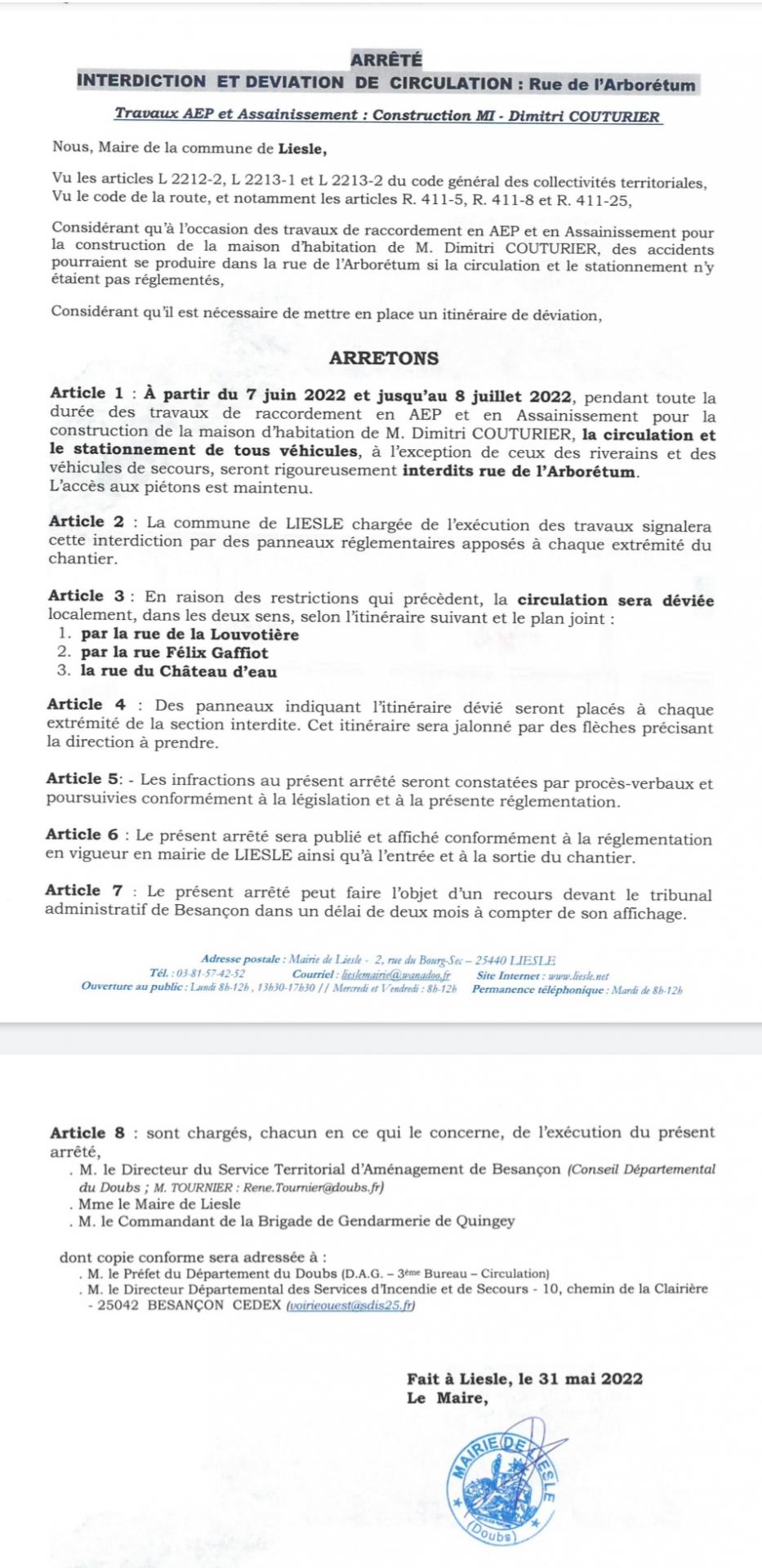 ARRÊTÉ
INTERDICTION ET DEVIATION DE CIRCULATION : Rue de l'Arborétum

Travaux AEP et Assainissement : Construction MI - Dimitri COUTURIER

Nous, Maire de la commune de Liesle,

Vu les articles L 2212-2, L 2213-1 et L 2213-2 du code général des collectivités territoriales,
Vu le code de la route, et notamment les articles R. 411-5, R. 411-8 et R. 411-25,

Considérant qu'à l'occasion des travaux de raccordement en AEP et en Assainissement pour la construction de la maison d'habitation de M. Dimitri COUTURIER, des accidents pourraient se produire dans la rue de l'Arborétum si la circulation et le stationnement n'y étaient pas réglementés,

Considérant qu'il est nécessaire de mettre en place un itinéraire de déviation,

ARRETONS

Article 1 : À partir du 7 juin 2022 et jusqu'au 8 juillet 2022, pendant toute la durée des travaux de raccordement en AEP et en Assainissement pour la construction de la maison d'habitation de M. Dimitri COUTURIER, la circulation et le stationnement de tous véhicules, à l'exception de ceux des riverains et des véhicules de secours, seront rigoureusement interdits rue de l'Arborétum.
L'accès aux piétons est maintenu.

Article 2 : La commune de LIESLE chargée de l'exécution des travaux signalera cette interdiction par des panneaux réglementaires apposés à chaque extrémité du chantier.

Article 3 : En raison des restrictions qui précèdent, la circulation sera déviée localement, dans les deux sens, selon l'itinéraire suivant et le plan joint :
1. par la rue de la Louvotière
2. par la rue Félix Gaffiot
3. la rue du Château d'eau

Article 4 : Des panneaux indiquant l'itinéraire dévié seront placés à chaque extrémité de la section interdite. Cet itinéraire sera jalonné par des flèches précisant la direction à prendre.

Article 5: - Les infractions au présent arrêté seront constatées par procès-verbaux et poursuivies conformément à la législation et à la présente réglementation.

Article 6 : Le présent arrêté sera publié et affiché conformément à la réglementation en vigueur en mairie de LIESLE ainsi qu'à l'entrée et à la sortie du chantier.

Article 7 : Le présent arrêté peut faire l'objet d'un recours devant le tribunal administratif de Besançon dans un délai de deux mois à compter de son affichage.

Adresse postale : Mairie de Liesle - 2, rue du Bourg-Sec – 25440 LIESLE
Tél. : 03-81-57-42-52 Courriel : lieslemairie@wanadoo.fr Site Internet : www.liesle.net
Ouverture au public : Lundi 8h-12h , 13h30-17h30 // Mercredi et Vendredi : 8h-12h Permanence téléphonique : Mardi de 8h-12h

Article 8 : sont chargés, chacun en ce qui le concerne, de l'exécution du présent arrêté,
. M. le Directeur du Service Territorial d'Aménagement de Besançon (Conseil Départemental du Doubs ; M. TOURNIER : Rene.Tournier@doubs.fr)
. Mme le Maire de Liesle
. M. le Commandant de la Brigade de Gendarmerie de Quingey

dont copie conforme sera adressée à :
. M. le Préfet du Département du Doubs (D.A.G. – 3ème Bureau – Circulation)
. M. le Directeur Départemental des Services d'Incendie et de Secours - 10, chemin de la Clairière - 25042 BESANÇON CEDEX (voirieouest@sdis25.fr)

Fait à Liesle, le 31 mai 2022
Le Maire,

MAIRIE DE LIESLE
(Doubs)